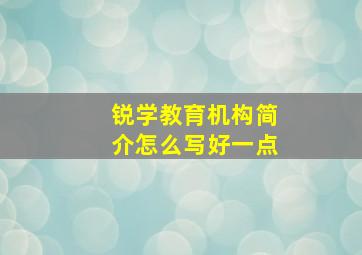 锐学教育机构简介怎么写好一点